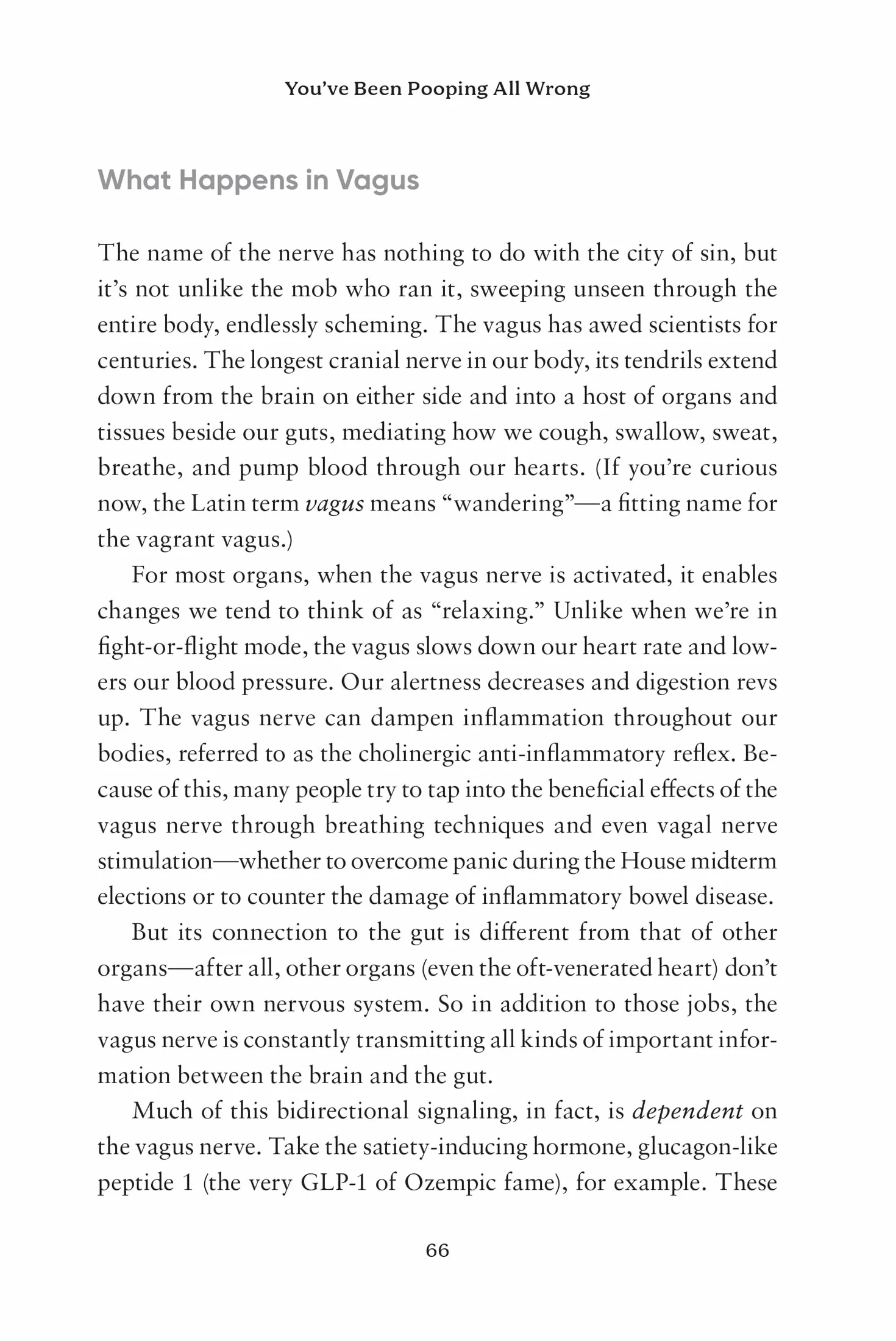 You've Been Pooping All Wrong

What Happens in Vagus

The name of the nerve has nothing to do with the city of sin, but it's not unlike the mob who ran it, sweeping unseen through the entire body, endlessly scheming. The vagus has awed scientists for centuries. The longest cranial nerve in our body, its tendrils extend down from the brain on either side and into a host of organs and tissues beside our guts, mediating how we cough, swallow, sweat, breathe, and pump blood through our hearts. (If you're curious now, the Latin term vagus means "wandering"—a fitting name for the vagrant vagus.)

For most organs, when the vagus nerve is activated, it enables changes we tend to think of as "relaxing." Unlike when we're in fight-or-flight mode, the vagus slows down our heart rate and lowers our blood pressure. Our alertness decreases and digestion revs up. The vagus nerve can dampen inflammation throughout our bodies, referred to as the cholinergic anti-inflammatory reflex. Because of this, many people try to tap into the beneficial effects of the vagus nerve through breathing techniques and even vagal nerve stimulation—whether to overcome panic during the House midterm elections or to counter the damage of inflammatory bowel disease.

But its connection to the gut is different from that of other organs—after all, other organs (even the oft-venerated heart) don't have their own nervous system. So in addition to those jobs, the vagus nerve is constantly transmitting all kinds of important information between the brain and the gut.

Much of this bidirectional signaling, in fact, is dependent on the vagus nerve. Take the satiety-inducing hormone, glucagon-like peptide 1 (the very GLP-1 of Ozempic fame), for example. These

66